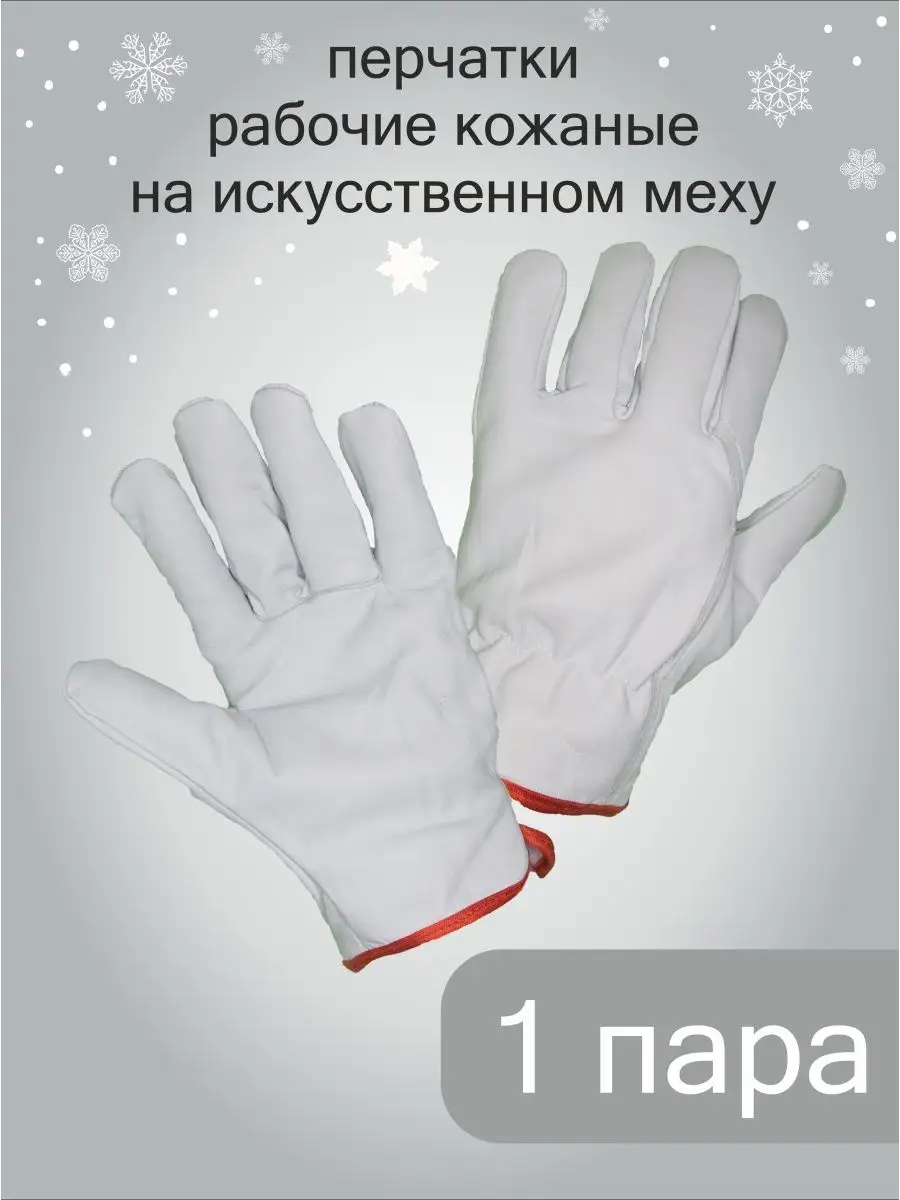 перчатки
рабочие кожаные
на искусственном меху

1 пара